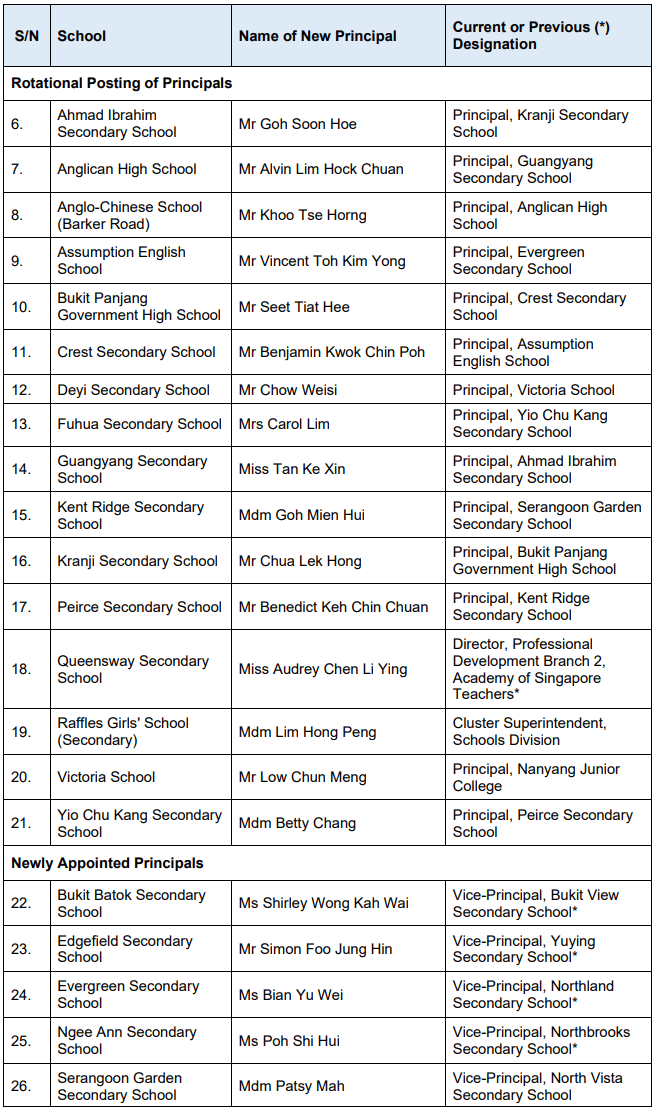 | S/N | School | Name of New Principal | Current or Previous (*) Designation |
|---|---|---|---|
| **Rotational Posting of Principals** | | | |
| 6. | Ahmad Ibrahim Secondary School | Mr Goh Soon Hoe | Principal, Kranji Secondary School |
| 7. | Anglican High School | Mr Alvin Lim Hock Chuan | Principal, Guangyang Secondary School |
| 8. | Anglo-Chinese School (Barker Road) | Mr Khoo Tse Horng | Principal, Anglican High School |
| 9. | Assumption English School | Mr Vincent Toh Kim Yong | Principal, Evergreen Secondary School |
| 10. | Bukit Panjang Government High School | Mr Seet Tiat Hee | Principal, Crest Secondary School |
| 11. | Crest Secondary School | Mr Benjamin Kwok Chin Poh | Principal, Assumption English School |
| 12. | Deyi Secondary School | Mr Chow Weisi | Principal, Victoria School |
| 13. | Fuhua Secondary School | Mrs Carol Lim | Principal, Yio Chu Kang Secondary School |
| 14. | Guangyang Secondary School | Miss Tan Ke Xin | Principal, Ahmad Ibrahim Secondary School |
| 15. | Kent Ridge Secondary School | Mdm Goh Mien Hui | Principal, Serangoon Garden Secondary School |
| 16. | Kranji Secondary School | Mr Chua Lek Hong | Principal, Bukit Panjang Government High School |
| 17. | Peirce Secondary School | Mr Benedict Keh Chin Chuan | Principal, Kent Ridge Secondary School |
| 18. | Queensway Secondary School | Miss Audrey Chen Li Ying | Director, Professional Development Branch 2, Academy of Singapore Teachers* |
| 19. | Raffles Girls' School (Secondary) | Mdm Lim Hong Peng | Cluster Superintendent, Schools Division |
| 20. | Victoria School | Mr Low Chun Meng | Principal, Nanyang Junior College |
| 21. | Yio Chu Kang Secondary School | Mdm Betty Chang | Principal, Peirce Secondary School |
| **Newly Appointed Principals** | | | |
| 22. | Bukit Batok Secondary School | Ms Shirley Wong Kah Wai | Vice-Principal, Bukit View Secondary School* |
| 23. | Edgefield Secondary School | Mr Simon Foo Jung Hin | Vice-Principal, Yuying Secondary School* |
| 24. | Evergreen Secondary School | Ms Bian Yu Wei | Vice-Principal, Northland Secondary School* |
| 25. | Ngee Ann Secondary School | Ms Poh Shi Hui | Vice-Principal, Northbrooks Secondary School* |
| 26. | Serangoon Garden Secondary School | Mdm Patsy Mah | Vice-Principal, North Vista Secondary School |